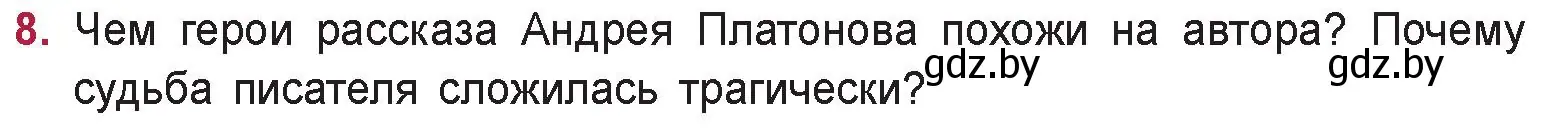 8. Чем герои рассказа Андрея Платонова похожи на автора? Почему судьба писателя сложилась трагически?

gdz.by gdz.by